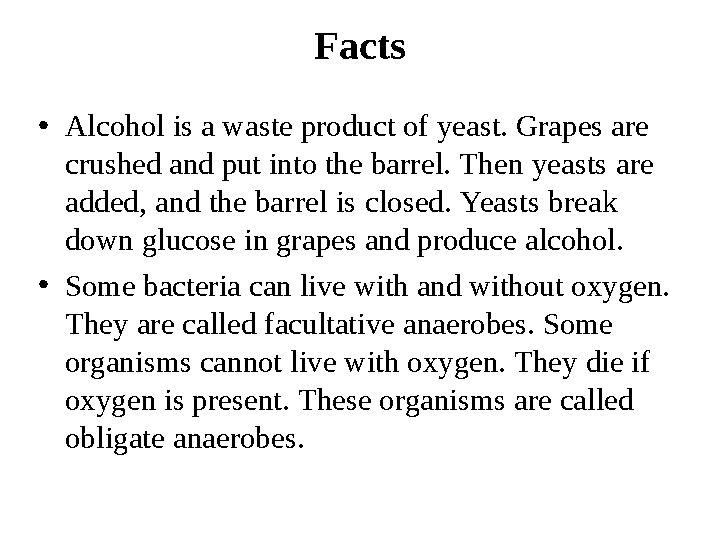 Facts

• Alcohol is a waste product of yeast. Grapes are crushed and put into the barrel. Then yeasts are added, and the barrel is closed. Yeasts break down glucose in grapes and produce alcohol.

• Some bacteria can live with and without oxygen. They are called facultative anaerobes. Some organisms cannot live with oxygen. They die if oxygen is present. These organisms are called obligate anaerobes.